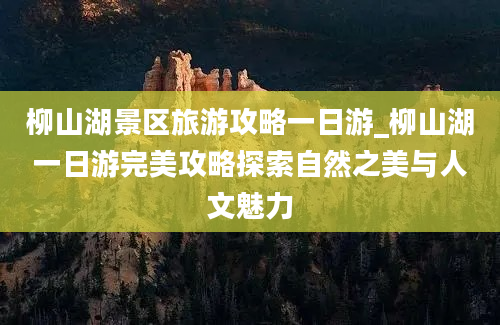 柳山湖景区旅游攻略一日游_柳山湖一日游完美攻略探索自然之美与人文魅力